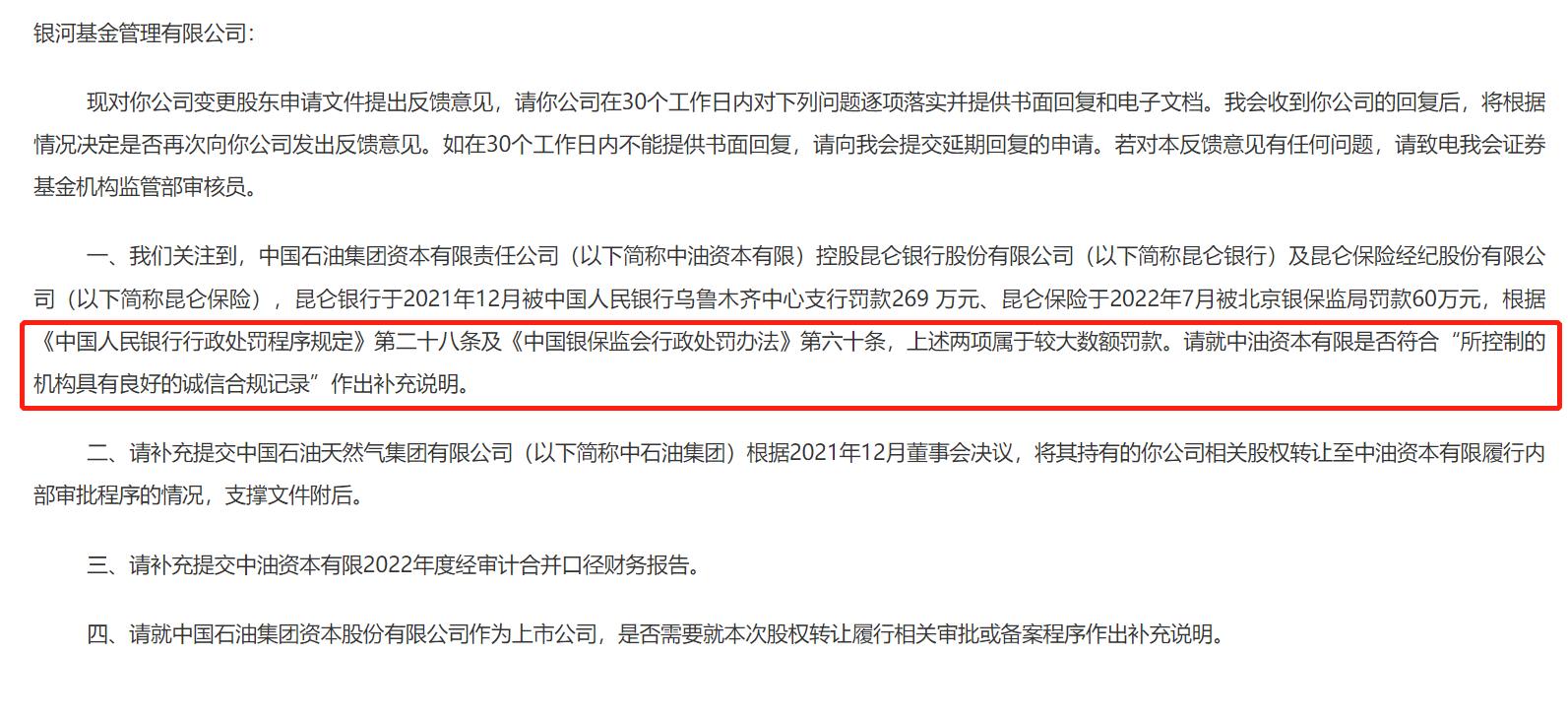 银河基金管理有限公司:

现对你公司变更股东申请文件提出反馈意见，请你公司在30个工作日内对下列问题逐项落实并提供书面回复和电子文档。我会收到你公司的回复后，将根据情况决定是否再次向你公司发出反馈意见。如在30个工作日内不能提供书面回复，请向我会提交延期回复的申请。若对本反馈意见有任何问题，请致电我会证券基金机构监管部审核员。

一、我们关注到，中国石油集团资本有限责任公司（以下简称中油资本有限）控股昆仑银行股份有限公司（以下简称昆仑银行）及昆仑保险经纪股份有限公司（以下简称昆仑保险），昆仑银行于2021年12月被中国人民银行乌鲁木齐中心支行罚款269 万元、昆仑保险于2022年7月被北京银保监局罚款60万元，根据《中国人民银行行政处罚程序规定》第二十八条及《中国银保监会行政处罚办法》第六十条，上述两项属于较大数额罚款。请就中油资本有限是否符合“所控制的机构具有良好的诚信合规记录”作出补充说明。

二、请补充提交中国石油天然气集团有限公司（以下简称中石油集团）根据2021年12月董事会决议，将其持有的你公司相关股权转让至中油资本有限履行内部审批程序的情况，支撑文件附后。

三、请补充提交中油资本有限2022年度经审计合并口径财务报告。

四、请就中国石油集团资本股份有限公司作为上市公司，是否需要就本次股权转让履行相关审批或备案程序作出补充说明。